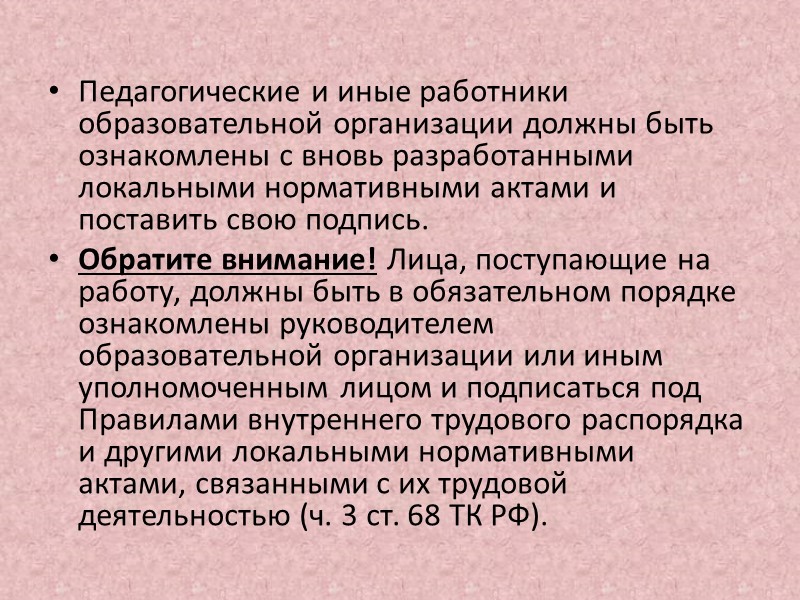 • Педагогические и иные работники образовательной организации должны быть ознакомлены с вновь разработанными локальными нормативными актами и поставить свою подпись.

• Обратите внимание! Лица, поступающие на работу, должны быть в обязательном порядке ознакомлены руководителем образовательной организации или иным уполномоченным лицом и подписаться под Правилами внутреннего трудового распорядка и другими локальными нормативными актами, связанными с их трудовой деятельностью (ч. 3 ст. 68 ТК РФ).